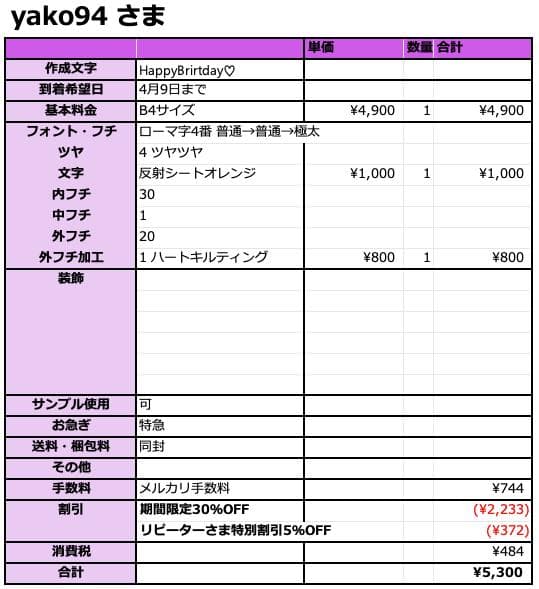 yako94 さま

| | | 単価 | 数量 | 合計 |
|---|---|---|---|---|
| 作成文字 | HappyBrirtday♡ | | | |
| 到着希望日 | 4月9日まで | | | |
| 基本料金 | B4サイズ | ¥4,900 | 1 | ¥4,900 |
| フォント・フチ | ローマ字4番 普通→普通→極太 | | | |
| ツヤ | 4 ツヤツヤ | | | |
| 文字 | 反射シートオレンジ | ¥1,000 | 1 | ¥1,000 |
| 内フチ | 30 | | | |
| 中フチ | 1 | | | |
| 外フチ | 20 | | | |
| 外フチ加工 | 1 ハートキルティング | ¥800 | 1 | ¥800 |
| 装飾 | | | | |
| サンプル使用 | 可 | | | |
| お急ぎ | 特急 | | | |
| 送料・梱包料 | 同封 | | | |
| その他 | | | | |
| 手数料 | メルカリ手数料 | | | ¥744 |
| 割引 | 期間限定30%OFF | | | (¥2,233) |
| | リピーターさま特別割引5%OFF | | | (¥372) |
| 消費税 | | | | ¥484 |
| 合計 | | | | ¥5,300 |